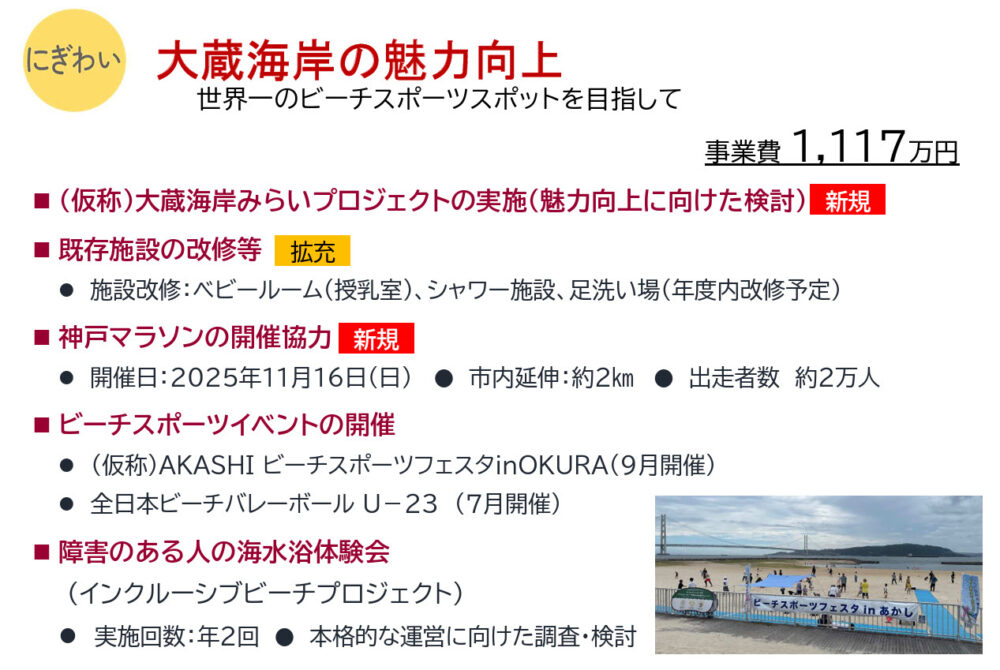 にぎわい

大蔵海岸の魅力向上

世界一のビーチスポーツスポットを目指して

事業費 1,117万円

■ (仮称)大蔵海岸みらいプロジェクトの実施(魅力向上に向けた検討) 新規

■ 既存施設の改修等 拡充

● 施設改修:ベビールーム(授乳室)、シャワー施設、足洗い場(年度内改修予定)

■ 神戸マラソンの開催協力 新規

● 開催日:2025年11月16日(日) ● 市内延伸:約2km ● 出走者数 約2万人

■ ビーチスポーツイベントの開催

● (仮称)AKASHI ビーチスポーツフェスタinOKURA(9月開催)

● 全日本ビーチバレーボール U－23 (7月開催)

■ 障害のある人の海水浴体験会

(インクルーシブビーチプロジェクト)

● 実施回数:年2回 ● 本格的な運営に向けた調査・検討

ビーチスポーツフェスタ in あかし